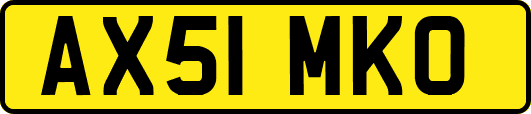 AX51 MKO